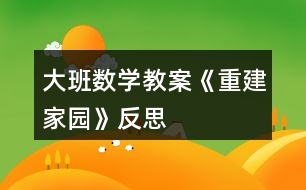 大班数学教案《重建家园》反思